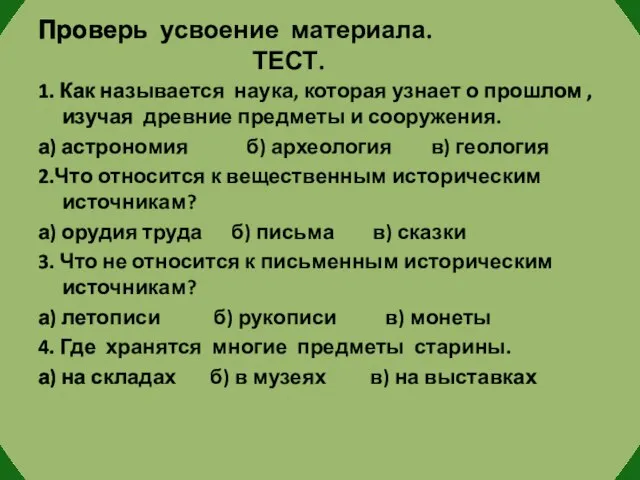 Проверь усвоение материала.
ТЕСТ.

1. Как называется наука, которая узнает о прошлом , изучая древние предметы и сооружения.

а) астрономия б) археология в) геология

2.Что относится к вещественным историческим источникам?

а) орудия труда б) письма в) сказки

3. Что не относится к письменным историческим источникам?

а) летописи б) рукописи в) монеты

4. Где хранятся многие предметы старины.

а) на складах б) в музеях в) на выставках